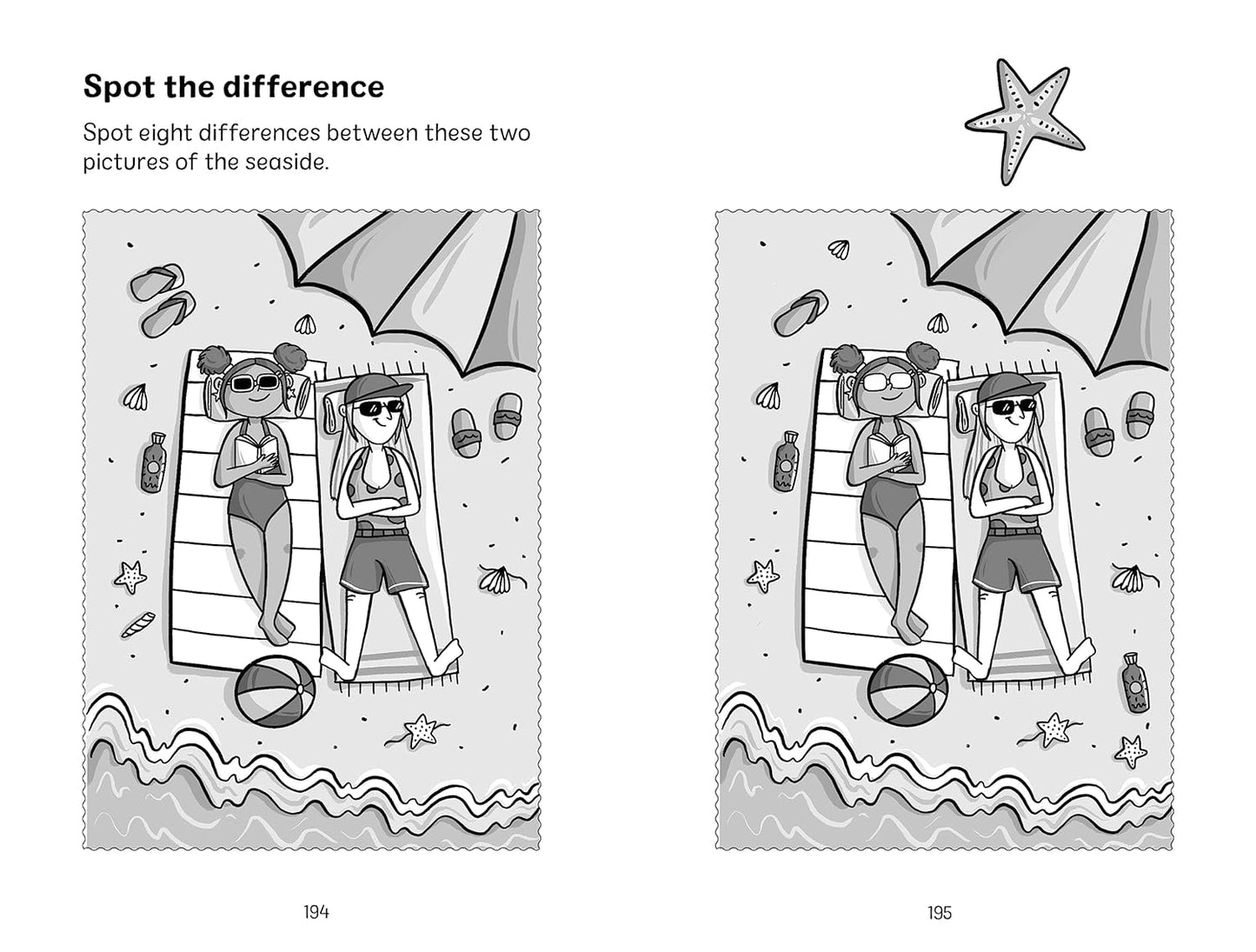 Spot the difference

Spot eight differences between these two pictures of the seaside.

194

195